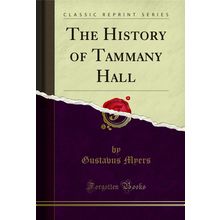 CLASSIC REPRINT SERIES

THE HISTORY OF TAMMANY HALL

by
Gustavus Myers

Forgotten Books